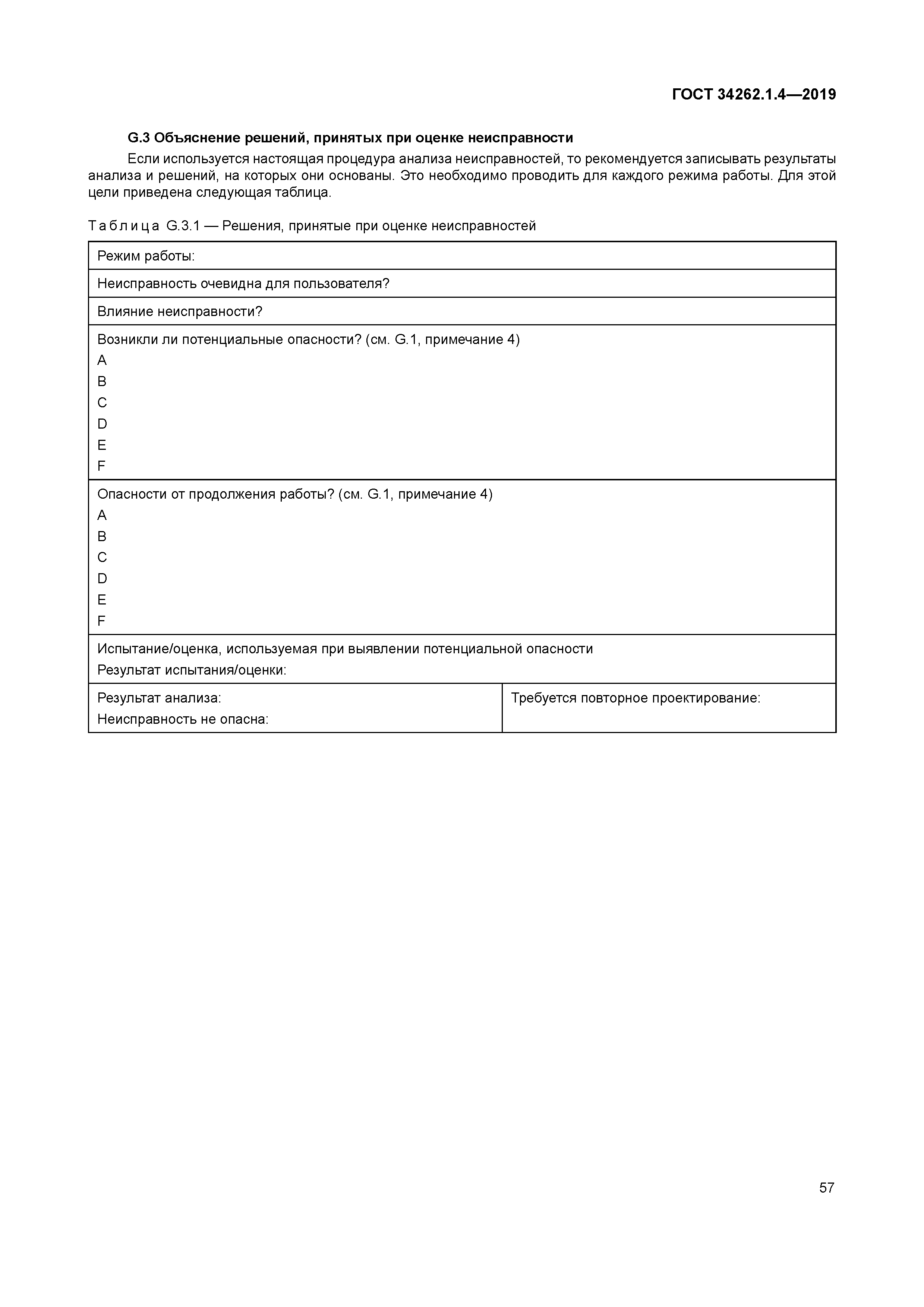 ГОСТ 34262.1.4—2019

G.3 Объяснение решений, принятых при оценке неисправности

Если используется настоящая процедура анализа неисправностей, то рекомендуется записывать результаты анализа и решений, на которых они основаны. Это необходимо проводить для каждого режима работы. Для этой цели приведена следующая таблица.

Таблица G.3.1 — Решения, принятые при оценке неисправностей

| Режим работы: | |
|---|---|
| Неисправность очевидна для пользователя? | |
| Влияние неисправности? | |
| Возникли ли потенциальные опасности? (см. G.1, примечание 4)<br>A<br>B<br>C<br>D<br>E<br>F | |
| Опасности от продолжения работы? (см. G.1, примечание 4)<br>A<br>B<br>C<br>D<br>E<br>F | |
| Испытание/оценка, используемая при выявлении потенциальной опасности<br>Результат испытания/оценки: | |
| Результат анализа:<br>Неисправность не опасна: | Требуется повторное проектирование: |

57